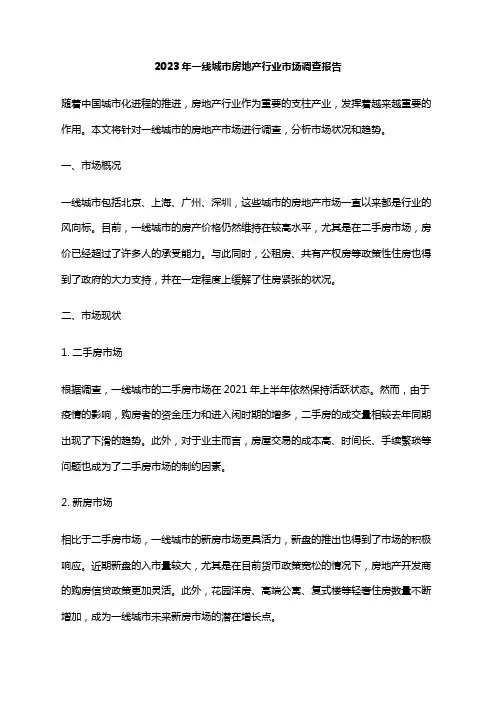 2023年一线城市房地产行业市场调查报告

随着中国城市化进程的推进，房地产行业作为重要的支柱产业，发挥着越来越重要的作用。本文将针对一线城市的房地产市场进行调查，分析市场状况和趋势。

一、市场概况

一线城市包括北京、上海、广州、深圳，这些城市的房地产市场一直以来都是行业的风向标。目前，一线城市的房产价格仍然维持在较高水平，尤其是在二手房市场，房价已经超过了许多人的承受能力。与此同时，公租房、共有产权房等政策性住房也得到了政府的大力支持，并在一定程度上缓解了住房紧张的状况。

二、市场现状

1. 二手房市场

根据调查，一线城市的二手房市场在2021年上半年依然保持活跃状态。然而，由于疫情的影响，购房者的资金压力和进入闲时期的增多，二手房的成交量相较去年同期出现了下滑的趋势。此外，对于业主而言，房屋交易的成本高、时间长、手续繁琐等问题也成为了二手房市场的制约因素。

2. 新房市场

相比于二手房市场，一线城市的新房市场更具活力，新盘的推出也得到了市场的积极响应。近期新盘的入市量较大，尤其是在目前货币政策宽松的情况下，房地产开发商的购房信贷政策更加灵活。此外，花园洋房、高端公寓、复式楼等轻奢住房数量不断增加，成为一线城市未来新房市场的潜在增长点。